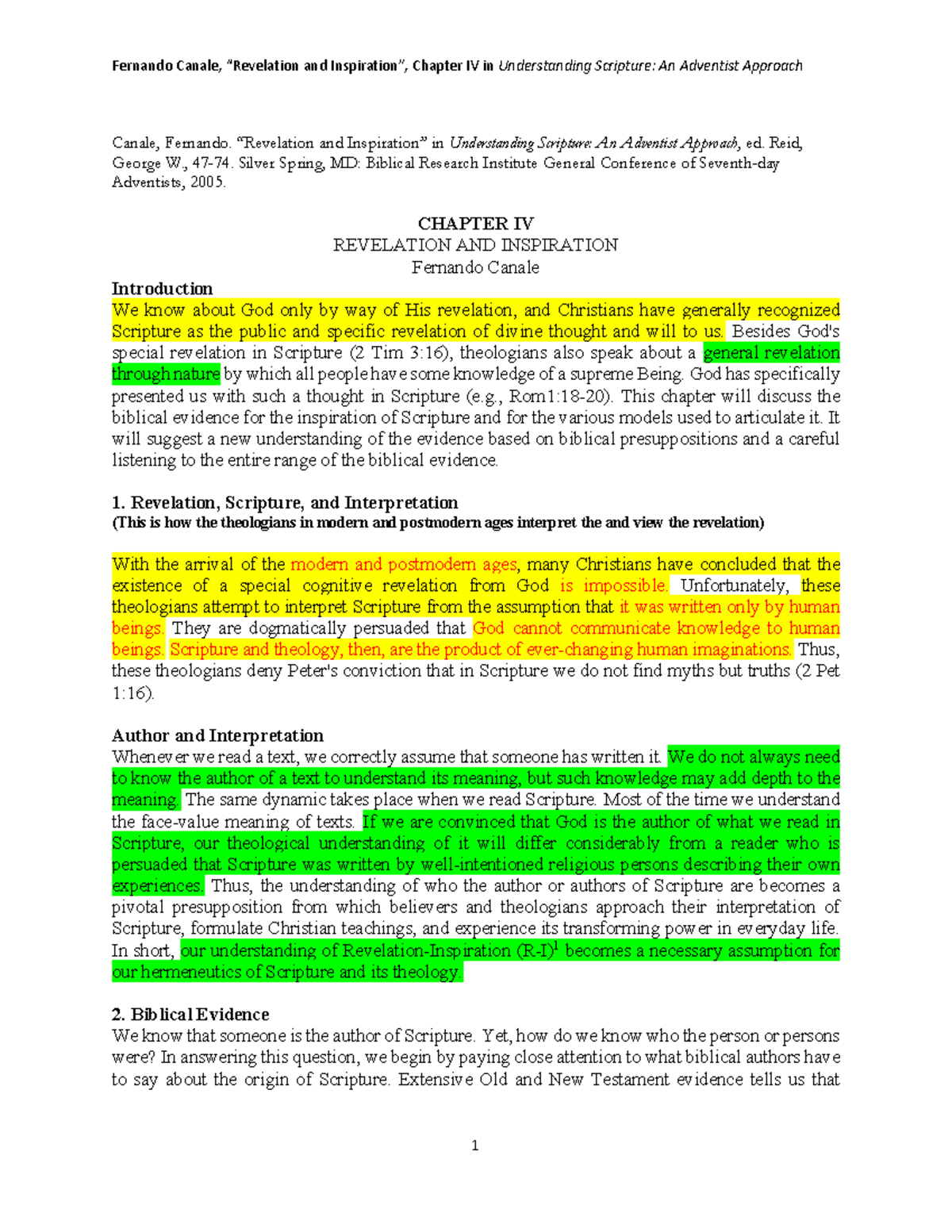 Fernando Canale, "Revelation and Inspiration", Chapter IV in Understanding Scripture: An Adventist Approach

Canale, Fernando. "Revelation and Inspiration" in Understanding Scripture: An Adventist Approach, ed. Reid, George W., 47-74. Silver Spring, MD: Biblical Research Institute General Conference of Seventh-day Adventists, 2005.

CHAPTER IV
REVELATION AND INSPIRATION
Fernando Canale

Introduction
We know about God only by way of His revelation, and Christians have generally recognized Scripture as the public and specific revelation of divine thought and will to us. Besides God's special revelation in Scripture (2 Tim 3:16), theologians also speak about a general revelation through nature by which all people have some knowledge of a supreme Being. God has specifically presented us with such a thought in Scripture (e.g., Rom1:18-20). This chapter will discuss the biblical evidence for the inspiration of Scripture and for the various models used to articulate it. It will suggest a new understanding of the evidence based on biblical presuppositions and a careful listening to the entire range of the biblical evidence.

1. Revelation, Scripture, and Interpretation
(This is how the theologians in modern and postmodern ages interpret the and view the revelation)

With the arrival of the modern and postmodern ages, many Christians have concluded that the existence of a special cognitive revelation from God is impossible. Unfortunately, these theologians attempt to interpret Scripture from the assumption that it was written only by human beings. They are dogmatically persuaded that God cannot communicate knowledge to human beings. Scripture and theology, then, are the product of ever-changing human imaginations. Thus, these theologians deny Peter's conviction that in Scripture we do not find myths but truths (2 Pet 1:16).

Author and Interpretation
Whenever we read a text, we correctly assume that someone has written it. We do not always need to know the author of a text to understand its meaning, but such knowledge may add depth to the meaning. The same dynamic takes place when we read Scripture. Most of the time we understand the face-value meaning of texts. If we are convinced that God is the author of what we read in Scripture, our theological understanding of it will differ considerably from a reader who is persuaded that Scripture was written by well-intentioned religious persons describing their own experiences. Thus, the understanding of who the author or authors of Scripture are becomes a pivotal presupposition from which believers and theologians approach their interpretation of Scripture, formulate Christian teachings, and experience its transforming power in everyday life. In short, our understanding of Revelation-Inspiration (R-I)$^1$ becomes a necessary assumption for our hermeneutics of Scripture and its theology.

2. Biblical Evidence
We know that someone is the author of Scripture. Yet, how do we know who the person or persons were? In answering this question, we begin by paying close attention to what biblical authors have to say about the origin of Scripture. Extensive Old and New Testament evidence tells us that

1